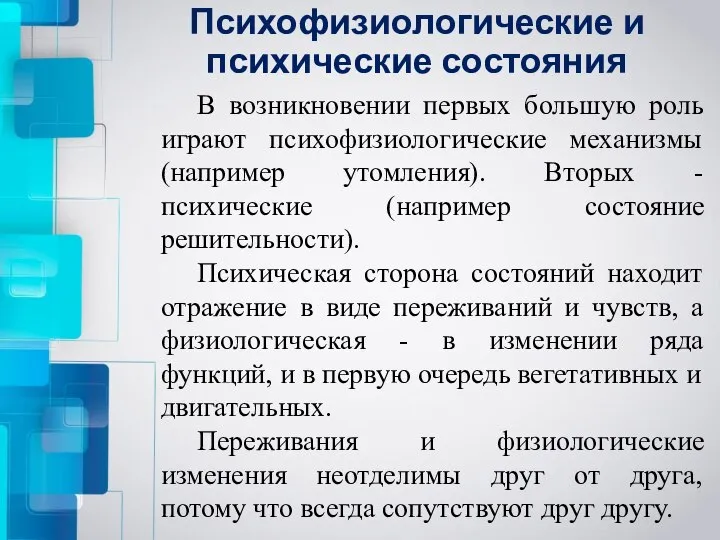 Психофизиологические и психические состояния

В возникновении первых большую роль играют психофизиологические механизмы (например утомления). Вторых - психические (например состояние решительности).

Психическая сторона состояний находит отражение в виде переживаний и чувств, а физиологическая - в изменении ряда функций, и в первую очередь вегетативных и двигательных.

Переживания и физиологические изменения неотделимы друг от друга, потому что всегда сопутствуют друг другу.